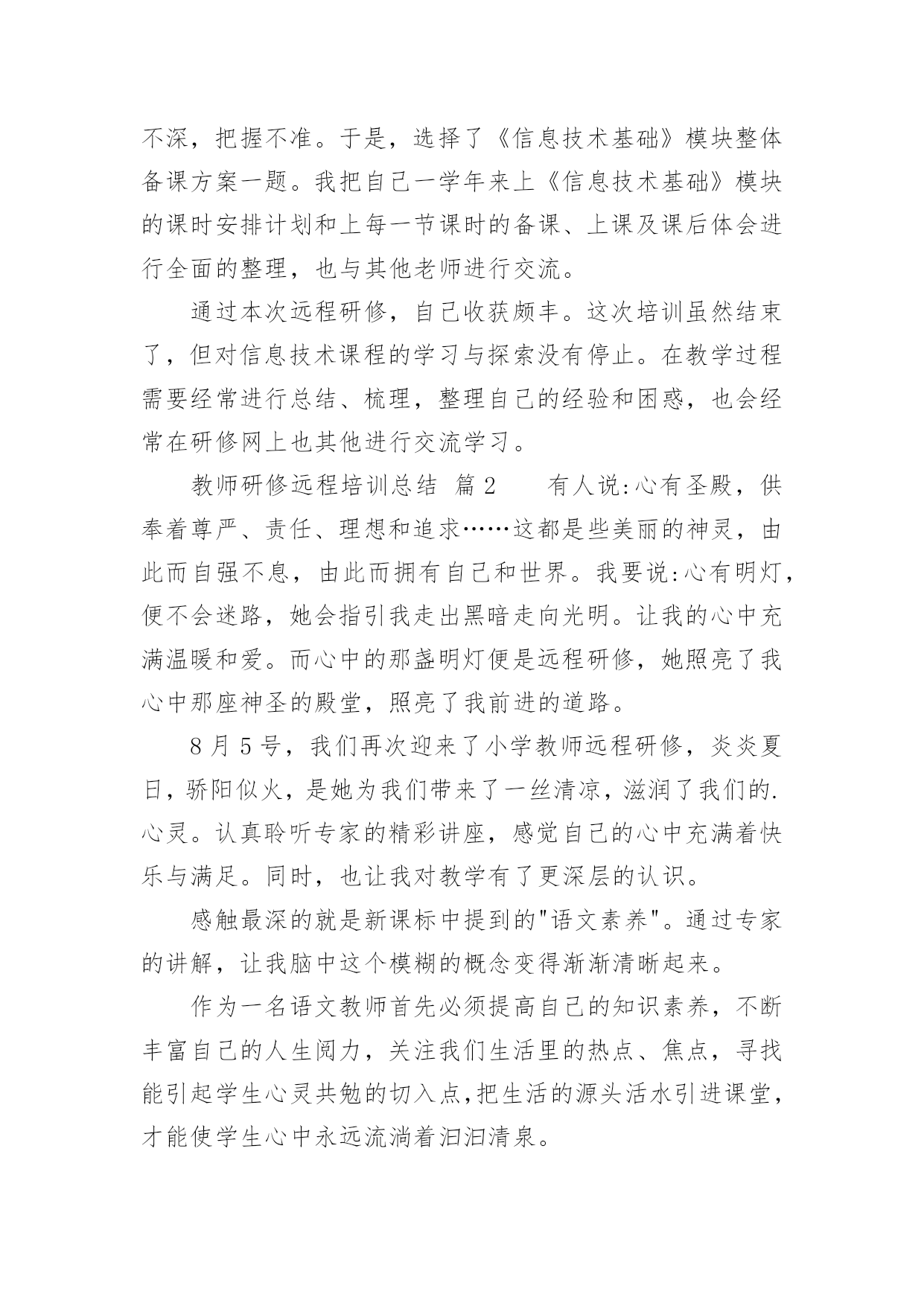 不深，把握不准。于是，选择了《信息技术基础》模块整体备课方案一题。我把自己一学年来上《信息技术基础》模块的课时安排计划和上每一节课时的备课、上课及课后体会进行全面的整理，也与其他老师进行交流。

通过本次远程研修，自己收获颇丰。这次培训虽然结束了，但对信息技术课程的学习与探索没有停止。在教学过程需要经常进行总结、梳理，整理自己的经验和困惑，也会经常在研修网上也其他进行交流学习。

教师研修远程培训总结 篇2　　有人说:心有圣殿，供奉着尊严、责任、理想和追求……这都是些美丽的神灵，由此而自强不息，由此而拥有自己和世界。我要说:心有明灯，便不会迷路，她会指引我走出黑暗走向光明。让我的心中充满温暖和爱。而心中的那盏明灯便是远程研修，她照亮了我心中那座神圣的殿堂，照亮了我前进的道路。

8月5号，我们再次迎来了小学教师远程研修，炎炎夏日，骄阳似火，是她为我们带来了一丝清凉，滋润了我们的.心灵。认真聆听专家的精彩讲座，感觉自己的心中充满着快乐与满足。同时，也让我对教学有了更深层的认识。

感触最深的就是新课标中提到的"语文素养"。通过专家的讲解，让我脑中这个模糊的概念变得渐渐清晰起来。

作为一名语文教师首先必须提高自己的知识素养，不断丰富自己的人生阅力，关注我们生活里的热点、焦点，寻找能引起学生心灵共勉的切入点,把生活的源头活水引进课堂，才能使学生心中永远流淌着汩汩清泉。